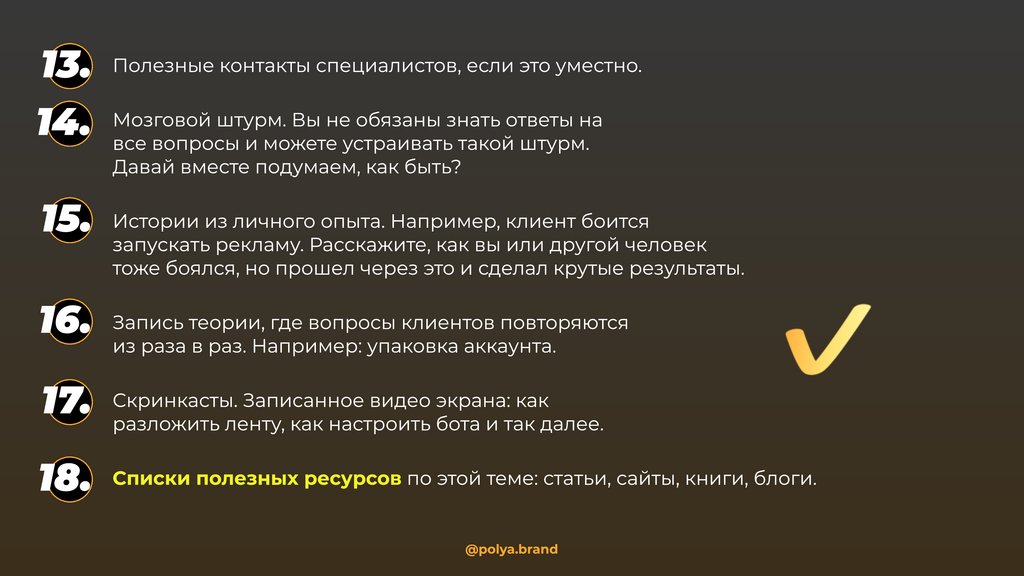 13. Полезные контакты специалистов, если это уместно.

14. Мозговой штурм. Вы не обязаны знать ответы на все вопросы и можете устраивать такой штурм. Давай вместе подумаем, как быть?

15. Истории из личного опыта. Например, клиент боится запускать рекламу. Расскажите, как вы или другой человек тоже боялся, но прошел через это и сделал крутые результаты.

16. Запись теории, где вопросы клиентов повторяются из раза в раз. Например: упаковка аккаунта.

17. Скринкасты. Записанное видео экрана: как разложить ленту, как настроить бота и так далее.

18. Списки полезных ресурсов по этой теме: статьи, сайты, книги, блоги.

@polya.brand